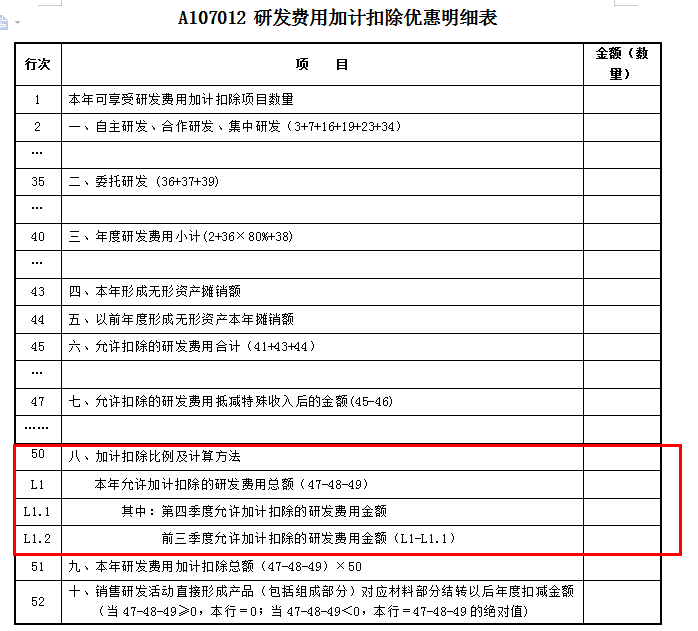 A107012 研发费用加计扣除优惠明细表

| 行次 | 项　目 | 金额（数量） |
|---|---|---|
| 1 | 本年可享受研发费用加计扣除项目数量 | |
| 2 | 一、自主研发、合作研发、集中研发（3+7+16+19+23+34） | |
| … | | |
| 35 | 二、委托研发（36+37+39） | |
| … | | |
| 40 | 三、年度研发费用小计(2+36×80%+38) | |
| … | | |
| 43 | 四、本年形成无形资产摊销额 | |
| 44 | 五、以前年度形成无形资产本年摊销额 | |
| 45 | 六、允许扣除的研发费用合计（41+43+44） | |
| … | | |
| 47 | 七、允许扣除的研发费用抵减特殊收入后的金额(45-46) | |
| …… | | |
| 50 | 八、加计扣除比例及计算方法 | |
| L1 | 本年允许加计扣除的研发费用总额（47-48-49） | |
| L1.1 | 其中：第四季度允许加计扣除的研发费用金额 | |
| L1.2 | 前三季度允许加计扣除的研发费用金额（L1-L1.1） | |
| 51 | 九、本年研发费用加计扣除总额（47-48-49）×50 | |
| 52 | 十、销售研发活动直接形成产品（包括组成部分）对应材料部分结转以后年度扣减金额（当 47-48-49≥0，本行＝0；当 47-48-49<0，本行＝47-48-49 的绝对值） | |